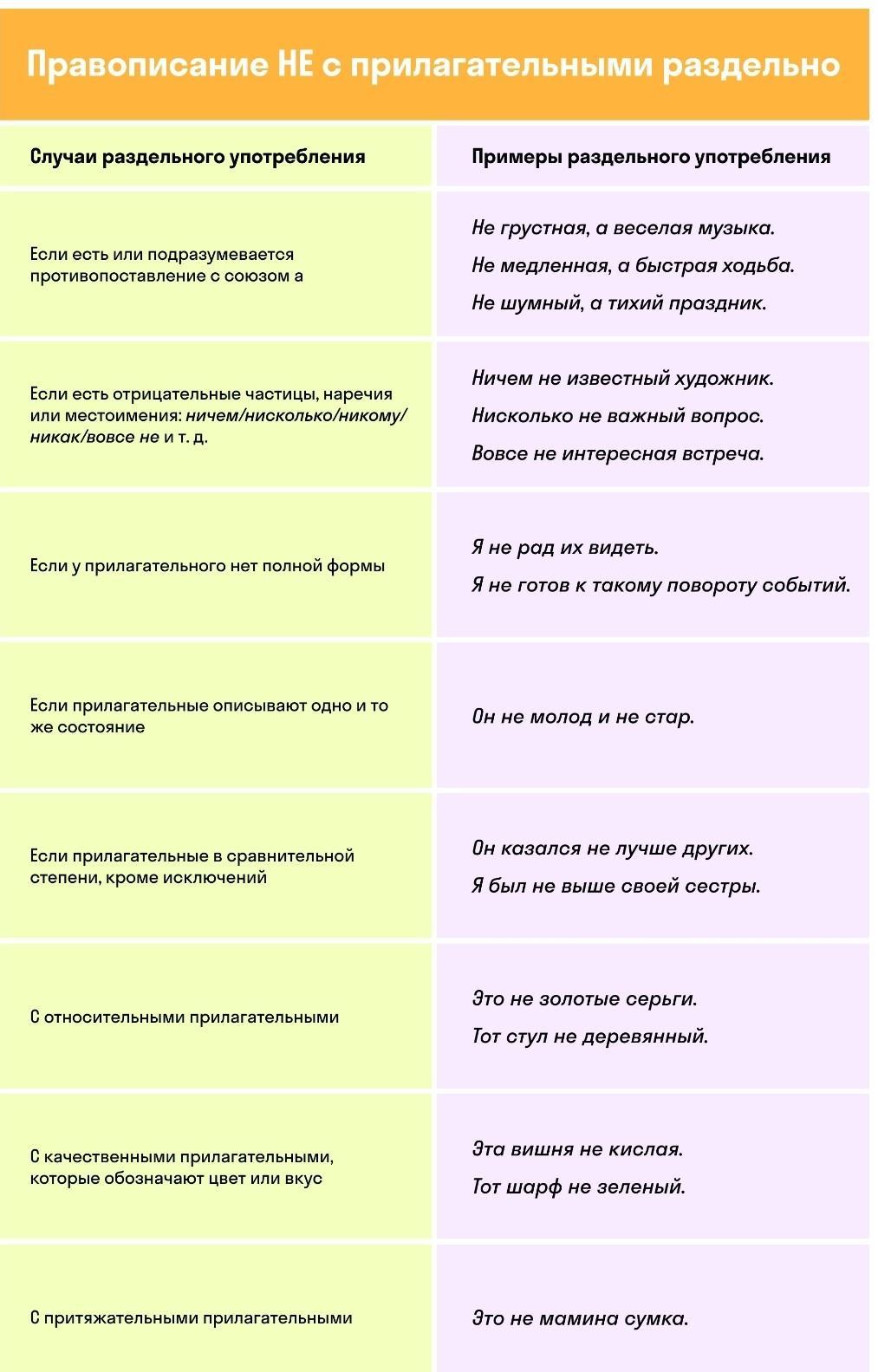 Правописание НЕ с прилагательными раздельно

| Случаи раздельного употребления | Примеры раздельного употребления |
|---|---|
| Если есть или подразумевается противопоставление с союзом а | Не грустная, а веселая музыка. Не медленная, а быстрая ходьба. Не шумный, а тихий праздник. |
| Если есть отрицательные частицы, наречия или местоимения: ничем/нисколько/никому/никак/вовсе не и т. д. | Ничем не известный художник. Нисколько не важный вопрос. Вовсе не интересная встреча. |
| Если у прилагательного нет полной формы | Я не рад их видеть. Я не готов к такому повороту событий. |
| Если прилагательные описывают одно и то же состояние | Он не молод и не стар. |
| Если прилагательные в сравнительной степени, кроме исключений | Он казался не лучше других. Я был не выше своей сестры. |
| С относительными прилагательными | Это не золотые серьги. Тот стул не деревянный. |
| С качественными прилагательными, которые обозначают цвет или вкус | Эта вишня не кислая. Тот шарф не зеленый. |
| С притяжательными прилагательными | Это не мамина сумка. |